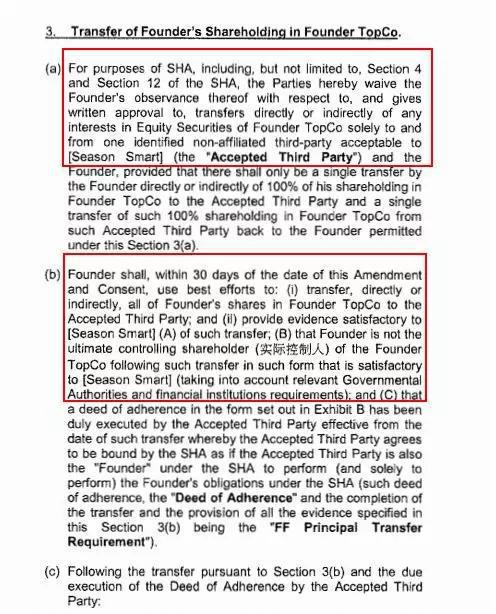 3. Transfer of Founder's Shareholding in Founder TopCo.

(a) For purposes of SHA, including, but not limited to, Section 4 and Section 12 of the SHA, the Parties hereby waive the Founder's observance thereof with respect to, and gives written approval to, transfers directly or indirectly of any interests in Equity Securities of Founder TopCo solely to and from one identified non-affiliated third-party acceptable to [Season Smart] (the "Accepted Third Party") and the Founder, provided that there shall only be a single transfer by the Founder directly or indirectly of 100% of his shareholding in Founder TopCo to the Accepted Third Party and a single transfer of such 100% shareholding in Founder TopCo from such Accepted Third Party back to the Founder permitted under this Section 3(a).

(b) Founder shall, within 30 days of the date of this Amendment and Consent, use best efforts to: (i) transfer, directly or indirectly, all of Founder's shares in Founder TopCo to the Accepted Third Party; and (ii) provide evidence satisfactory to [Season Smart] (A) of such transfer; (B) that Founder is not the ultimate controlling shareholder (实际控制人) of the Founder TopCo following such transfer in such form that is satisfactory to [Season Smart] (taking into account relevant Governmental Authorities and financial institutions requirements); and (C) that a deed of adherence in the form set out in Exhibit B has been duly executed by the Accepted Third Party effective from the date of such transfer whereby the Accepted Third Party agrees to be bound by the SHA as if the Accepted Third Party is also the "Founder" under the SHA to perform (and solely to perform) the Founder's obligations under the SHA (such deed of adherence, the "Deed of Adherence" and the completion of the transfer and the provision of all the evidence specified in this Section 3(b) being the "FF Principal Transfer Requirement").

(c) Following the transfer pursuant to Section 3(b) and the due execution of the Deed of Adherence by the Accepted Third Party: